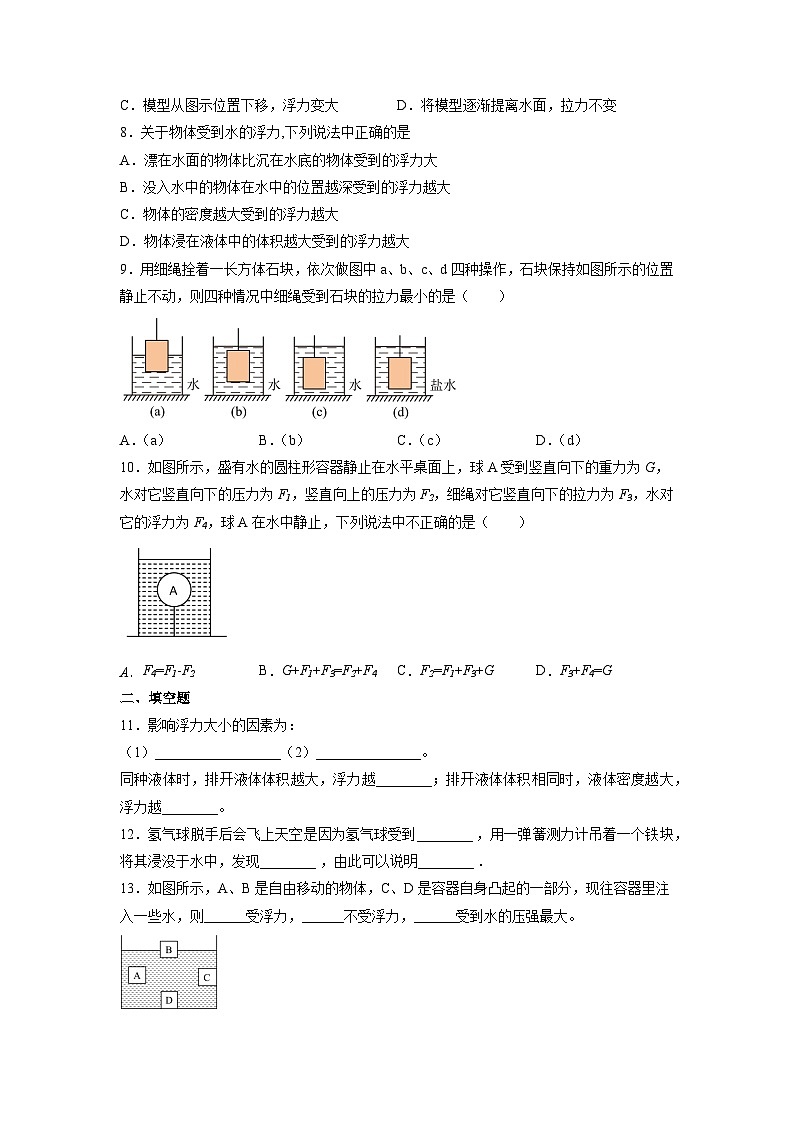 C．模型从图示位置下移，浮力变大　　　　D．将模型逐渐提离水面，拉力不变

8．关于物体受到水的浮力,下列说法中正确的是

A．漂在水面的物体比沉在水底的物体受到的浮力大

B．没入水中的物体在水中的位置越深受到的浮力越大

C．物体的密度越大受到的浮力越大

D．物体浸在液体中的体积越大受到的浮力越大

9．用细绳拴着一长方体石块，依次做图中 a、b、c、d 四种操作，石块保持如图所示的位置静止不动，则四种情况中细绳受到石块的拉力最小的是（　　）

水　水　水　盐水

(a)　(b)　(c)　(d)

A．(a)　　B．(b)　　C．(c)　　D．(d)

10．如图所示，盛有水的圆柱形容器静止在水平桌面上，球 A 受到竖直向下的重力为 $G$，水对它竖直向下的压力为 $F_1$，竖直向上的压力为 $F_2$，细绳对它竖直向下的拉力为 $F_3$，水对它的浮力为 $F_4$，球 A 在水中静止，下列说法中不正确的是（　　）

A

A．$F_4=F_1-F_2$　　B．$G+F_1+F_3=F_2+F_4$　　C．$F_2=F_1+F_3+G$　　D．$F_3+F_4=G$

二、填空题

11．影响浮力大小的因素为：

（1）________________（2）______________。

同种液体时，排开液体体积越大，浮力越________；排开液体体积相同时，液体密度越大，浮力越________。

12．氢气球脱手后会飞上天空是因为氢气球受到________，用一弹簧测力计吊着一个铁块，将其浸没于水中，发现________，由此可以说明________．

13．如图所示，A、B 是自由移动的物体，C、D 是容器自身凸起的一部分，现往容器里注入一些水，则______受浮力，______不受浮力，______受到水的压强最大。

B
A　C
D